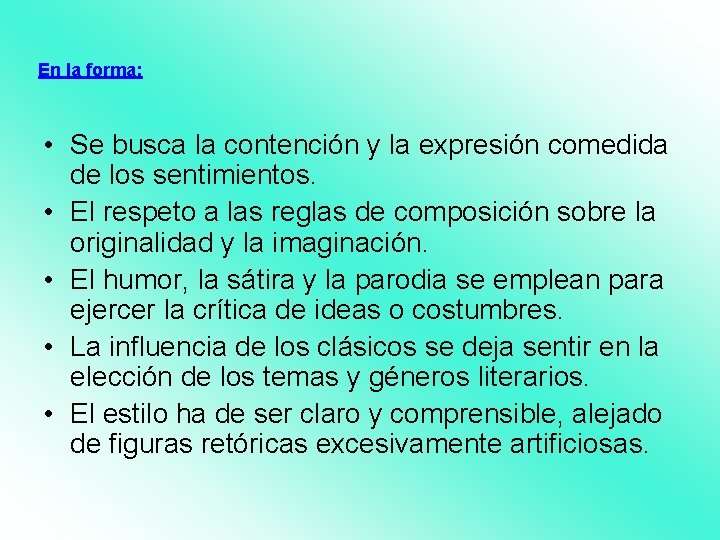 En la forma:

• Se busca la contención y la expresión comedida de los sentimientos.
• El respeto a las reglas de composición sobre la originalidad y la imaginación.
• El humor, la sátira y la parodia se emplean para ejercer la crítica de ideas o costumbres.
• La influencia de los clásicos se deja sentir en la elección de los temas y géneros literarios.
• El estilo ha de ser claro y comprensible, alejado de figuras retóricas excesivamente artificiosas.